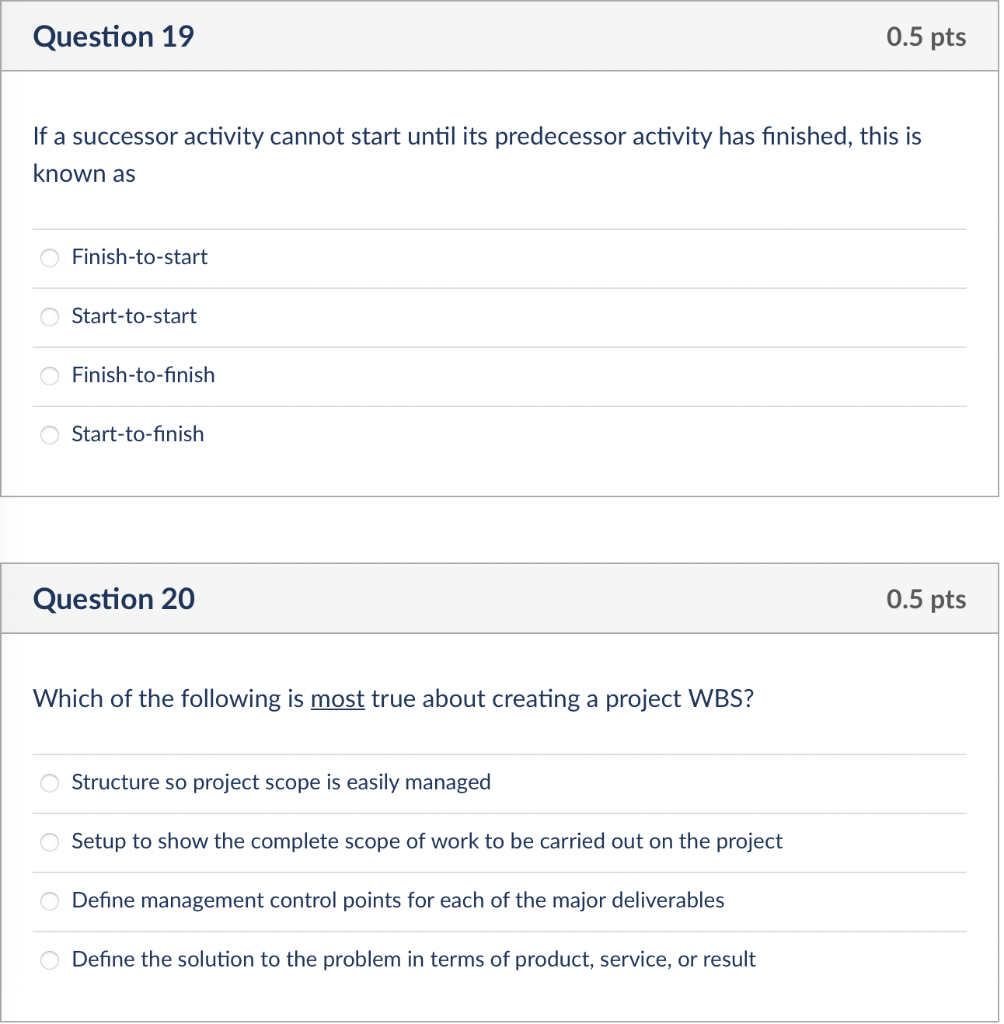 Question 19

0.5 pts

If a successor activity cannot start until its predecessor activity has finished, this is known as

Finish-to-start

Start-to-start

Finish-to-finish

Start-to-finish

Question 20

0.5 pts

Which of the following is most true about creating a project WBS?

Structure so project scope is easily managed

Setup to show the complete scope of work to be carried out on the project

Define management control points for each of the major deliverables

Define the solution to the problem in terms of product, service, or result